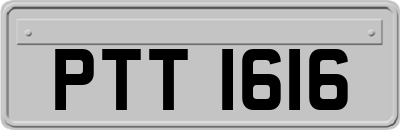 PTT 1616